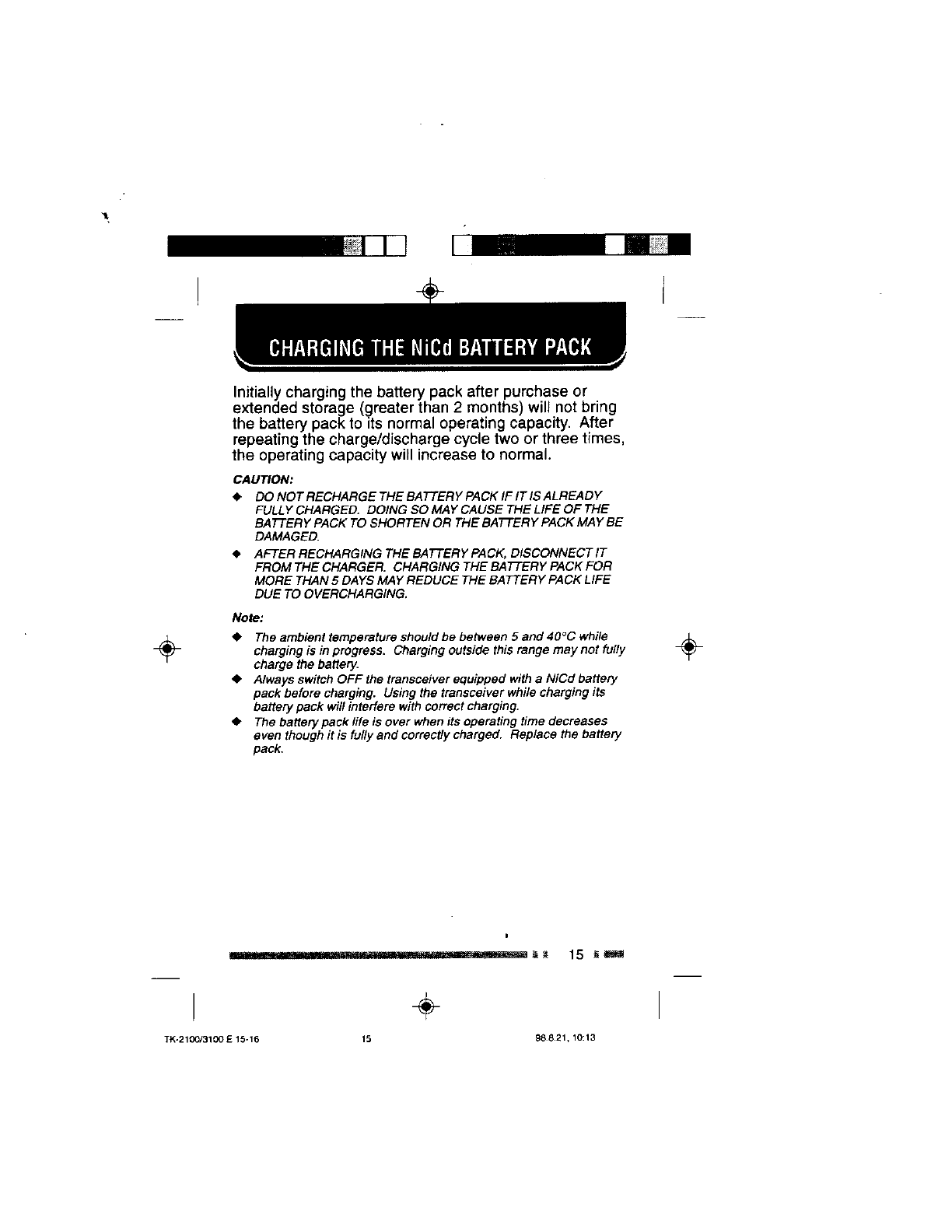 CHARGING THE NiCd BATTERY PACK

Initially charging the battery pack after purchase or extended storage (greater than 2 months) will not bring the battery pack to its normal operating capacity. After repeating the charge/discharge cycle two or three times, the operating capacity will increase to normal.

CAUTION:

◆ DO NOT RECHARGE THE BATTERY PACK IF IT IS ALREADY FULLY CHARGED. DOING SO MAY CAUSE THE LIFE OF THE BATTERY PACK TO SHORTEN OR THE BATTERY PACK MAY BE DAMAGED.

◆ AFTER RECHARGING THE BATTERY PACK, DISCONNECT IT FROM THE CHARGER. CHARGING THE BATTERY PACK FOR MORE THAN 5 DAYS MAY REDUCE THE BATTERY PACK LIFE DUE TO OVERCHARGING.

Note:

◆ The ambient temperature should be between 5 and 40°C while charging is in progress. Charging outside this range may not fully charge the battery.

◆ Always switch OFF the transceiver equipped with a NiCd battery pack before charging. Using the transceiver while charging its battery pack will interfere with correct charging.

◆ The battery pack life is over when its operating time decreases even though it is fully and correctly charged. Replace the battery pack.

15

TK-2100/3100 E 15-16 15 98.8.21, 10:13